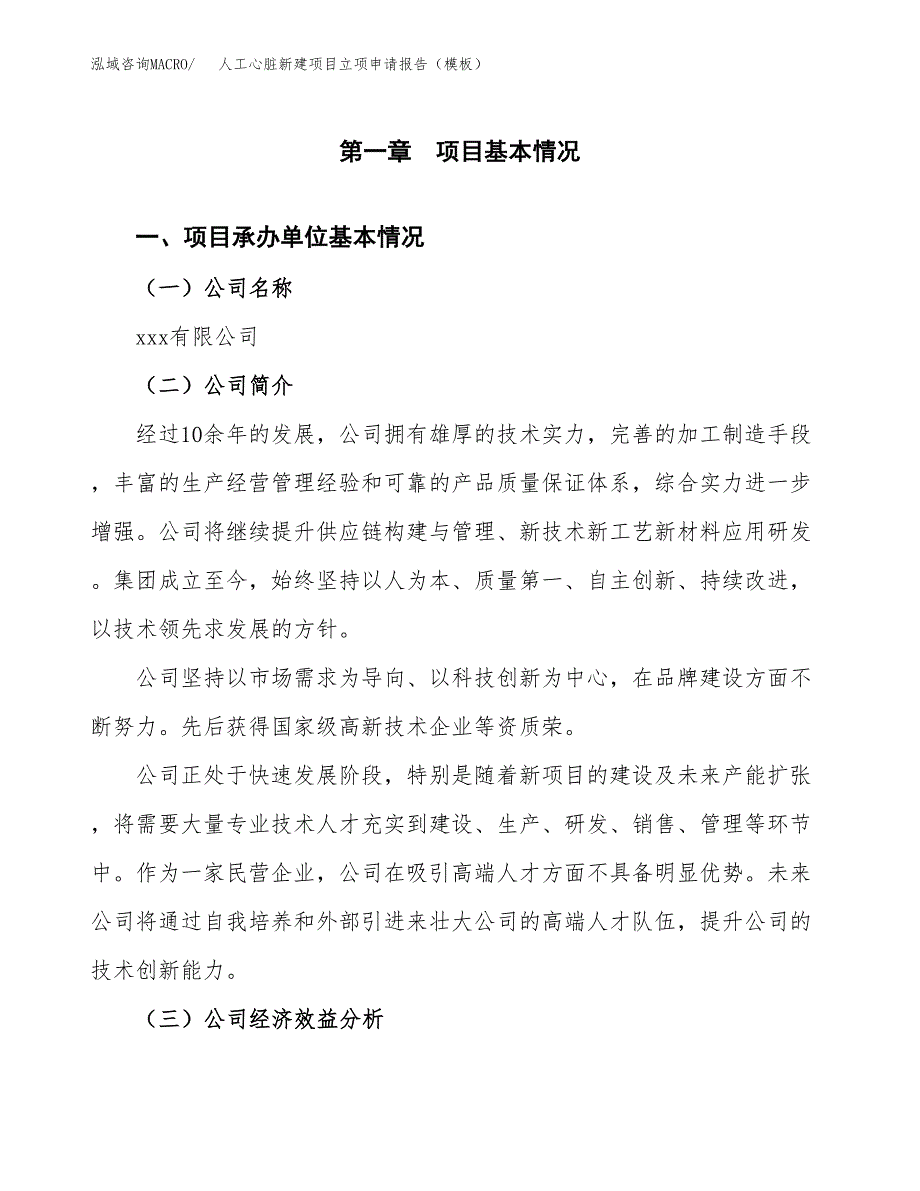 泓域咨询MACRO/ 人工心脏新建项目立项申请报告（模板）

第一章 项目基本情况

一、项目承办单位基本情况

（一）公司名称

xxx有限公司

（二）公司简介

经过10余年的发展，公司拥有雄厚的技术实力，完善的加工制造手段，丰富的生产经营管理经验和可靠的产品质量保证体系，综合实力进一步增强。公司将继续提升供应链构建与管理、新技术新工艺新材料应用研发。集团成立至今，始终坚持以人为本、质量第一、自主创新、持续改进，以技术领先求发展的方针。

公司坚持以市场需求为导向、以科技创新为中心，在品牌建设方面不断努力。先后获得国家级高新技术企业等资质荣。

公司正处于快速发展阶段，特别是随着新项目的建设及未来产能扩张，将需要大量专业技术人才充实到建设、生产、研发、销售、管理等环节中。作为一家民营企业，公司在吸引高端人才方面不具备明显优势。未来公司将通过自我培养和外部引进来壮大公司的高端人才队伍，提升公司的技术创新能力。

（三）公司经济效益分析